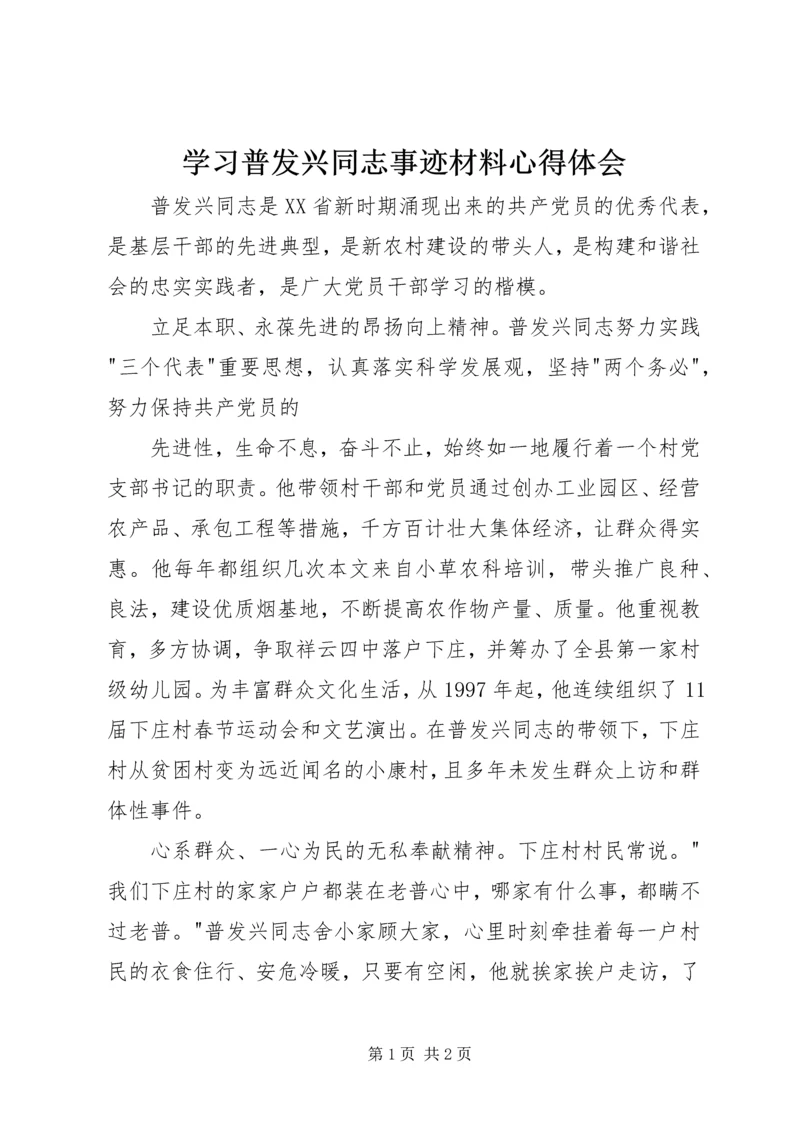 学习普发兴同志事迹材料心得体会

普发兴同志是XX省新时期涌现出来的共产党员的优秀代表，是基层干部的先进典型，是新农村建设的带头人，是构建和谐社会的忠实实践者，是广大党员干部学习的楷模。

立足本职、永葆先进的昂扬向上精神。普发兴同志努力实践"三个代表"重要思想，认真落实科学发展观，坚持"两个务必"，努力保持共产党员的

先进性，生命不息，奋斗不止，始终如一地履行着一个村党支部书记的职责。他带领村干部和党员通过创办工业园区、经营农产品、承包工程等措施，千方百计壮大集体经济，让群众得实惠。他每年都组织几次本文来自小草农科培训，带头推广良种、良法，建设优质烟基地，不断提高农作物产量、质量。他重视教育，多方协调，争取祥云四中落户下庄，并筹办了全县第一家村级幼儿园。为丰富群众文化生活，从1997年起，他连续组织了11届下庄村春节运动会和文艺演出。在普发兴同志的带领下，下庄村从贫困村变为远近闻名的小康村，且多年未发生群众上访和群体性事件。

心系群众、一心为民的无私奉献精神。下庄村村民常说。"我们下庄村的家家户户都装在老普心中，哪家有什么事，都瞒不过老普。"普发兴同志舍小家顾大家，心里时刻牵挂着每一户村民的衣食住行、安危冷暖，只要有空闲，他就挨家挨户走访，了

第1页 共2页